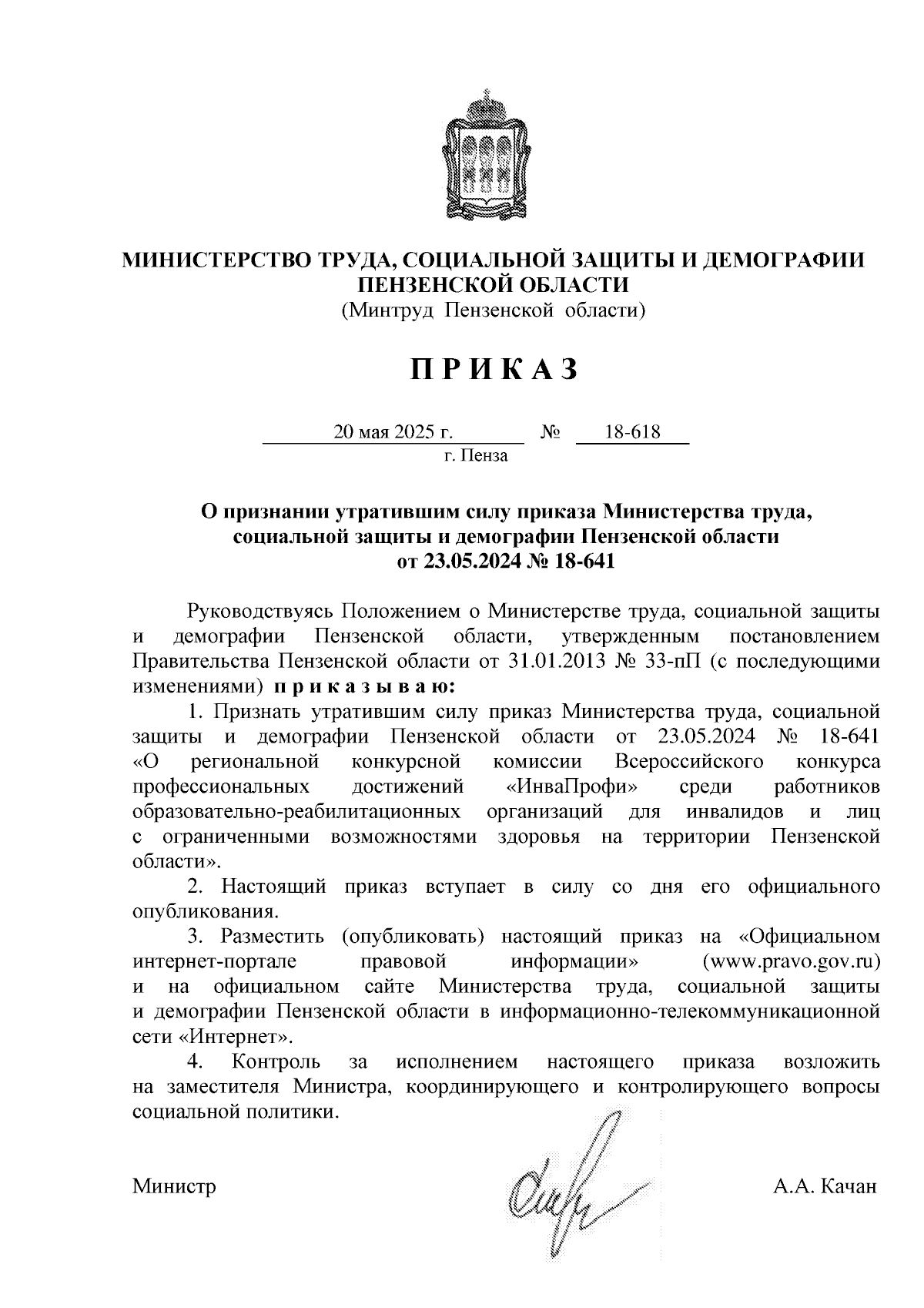 МИНИСТЕРСТВО ТРУДА, СОЦИАЛЬНОЙ ЗАЩИТЫ И ДЕМОГРАФИИ ПЕНЗЕНСКОЙ ОБЛАСТИ
(Минтруд Пензенской области)

П Р И К А З

20 мая 2025 г. № 18-618
г. Пенза

О признании утратившим силу приказа Министерства труда, социальной защиты и демографии Пензенской области от 23.05.2024 № 18-641

Руководствуясь Положением о Министерстве труда, социальной защиты и демографии Пензенской области, утвержденным постановлением Правительства Пензенской области от 31.01.2013 № 33-пП (с последующими изменениями) п р и к а з ы в а ю:

1. Признать утратившим силу приказ Министерства труда, социальной защиты и демографии Пензенской области от 23.05.2024 № 18-641 «О региональной конкурсной комиссии Всероссийского конкурса профессиональных достижений «ИнваПрофи» среди работников образовательно-реабилитационных организаций для инвалидов и лиц с ограниченными возможностями здоровья на территории Пензенской области».

2. Настоящий приказ вступает в силу со дня его официального опубликования.

3. Разместить (опубликовать) настоящий приказ на «Официальном интернет-портале правовой информации» (www.pravo.gov.ru) и на официальном сайте Министерства труда, социальной защиты и демографии Пензенской области в информационно-телекоммуникационной сети «Интернет».

4. Контроль за исполнением настоящего приказа возложить на заместителя Министра, координирующего и контролирующего вопросы социальной политики.

Министр А.А. Качан